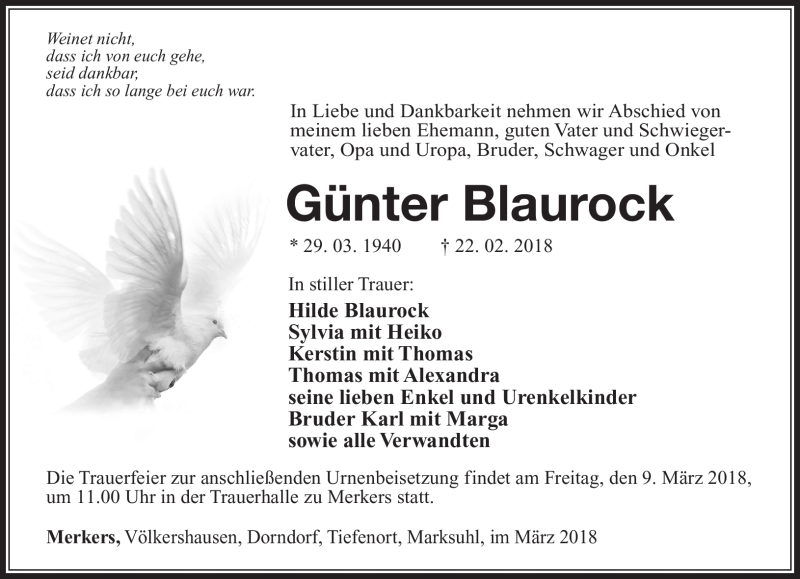 Weinet nicht,
dass ich von euch gehe,
seid dankbar,
dass ich so lange bei euch war.

In Liebe und Dankbarkeit nehmen wir Abschied von meinem lieben Ehemann, guten Vater und Schwiegervater, Opa und Uropa, Bruder, Schwager und Onkel

Günter Blaurock

* 29. 03. 1940 † 22. 02. 2018

In stiller Trauer:
Hilde Blaurock
Sylvia mit Heiko
Kerstin mit Thomas
Thomas mit Alexandra
seine lieben Enkel und Urenkelkinder
Bruder Karl mit Marga
sowie alle Verwandten

Die Trauerfeier zur anschließenden Urnenbeisetzung findet am Freitag, den 9. März 2018, um 11.00 Uhr in der Trauerhalle zu Merkers statt.

Merkers, Völkershausen, Dorndorf, Tiefenort, Marksuhl, im März 2018